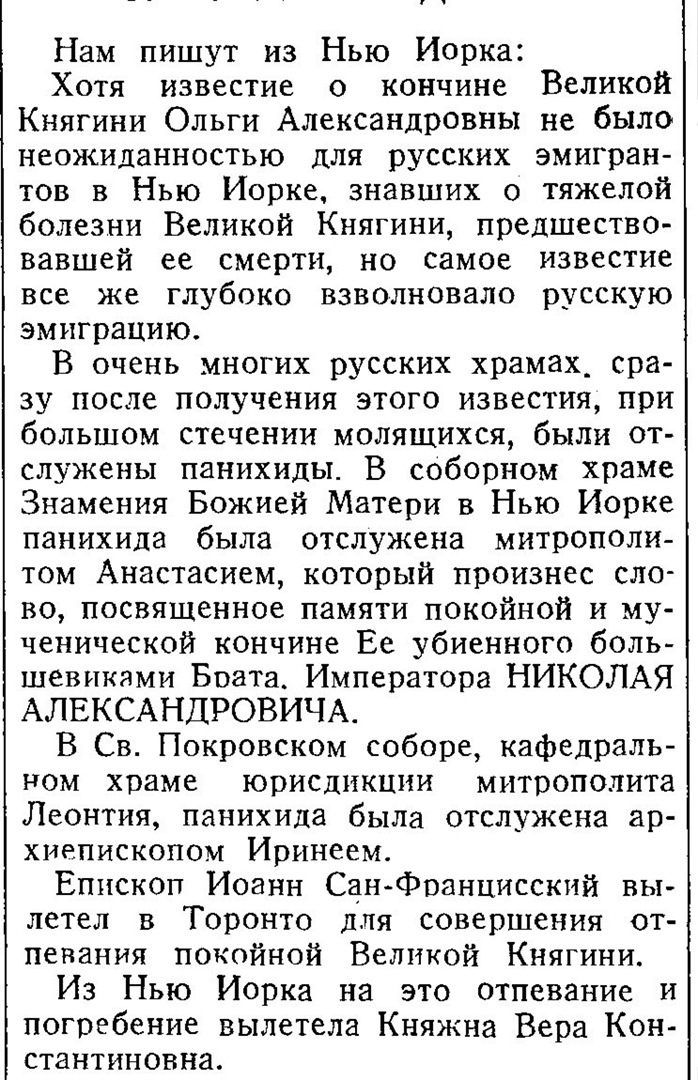 Нам пишут из Нью Иорка:

Хотя известие о кончине Великой Княгини Ольги Александровны не было неожиданностью для русских эмигрантов в Нью Иорке, знавших о тяжелой болезни Великой Княгини, предшествовавшей ее смерти, но самое известие все же глубоко взволновало русскую эмиграцию.

В очень многих русских храмах, сразу после получения этого известия, при большом стечении молящихся, были отслужены панихиды. В соборном храме Знамения Божией Матери в Нью Иорке панихида была отслужена митрополитом Анастасием, который произнес слово, посвященное памяти покойной и мученической кончине Ее убиенного большевиками Брата, Императора НИКОЛАЯ АЛЕКСАНДРОВИЧА.

В Св. Покровском соборе, кафедральном храме юрисдикции митрополита Леонтия, панихида была отслужена архиепископом Иринеем.

Епископ Иоанн Сан-Францисский вылетел в Торонто для совершения отпевания покойной Великой Княгини.

Из Нью Иорка на это отпевание и погребение вылетела Княжна Вера Константиновна.